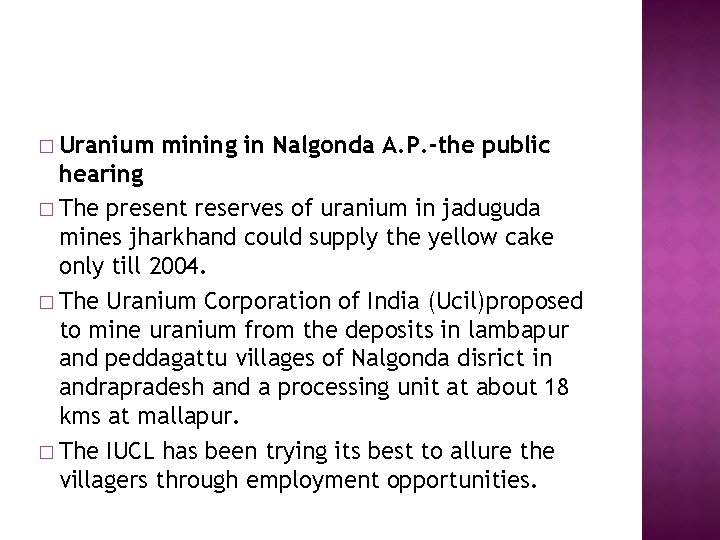 □ Uranium mining in Nalgonda A.P.-the public hearing

□ The present reserves of uranium in jaduguda mines jharkhand could supply the yellow cake only till 2004.

□ The Uranium Corporation of India (Ucil)proposed to mine uranium from the deposits in lambapur and peddagattu villages of Nalgonda disrict in andrapradesh and a processing unit at about 18 kms at mallapur.

□ The IUCL has been trying its best to allure the villagers through employment opportunities.